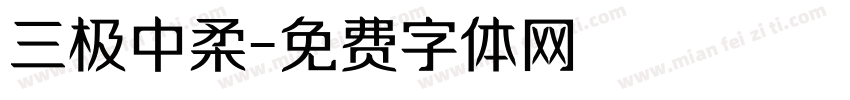 三极中柔-免费字体网

www.mian fei zi ti.com